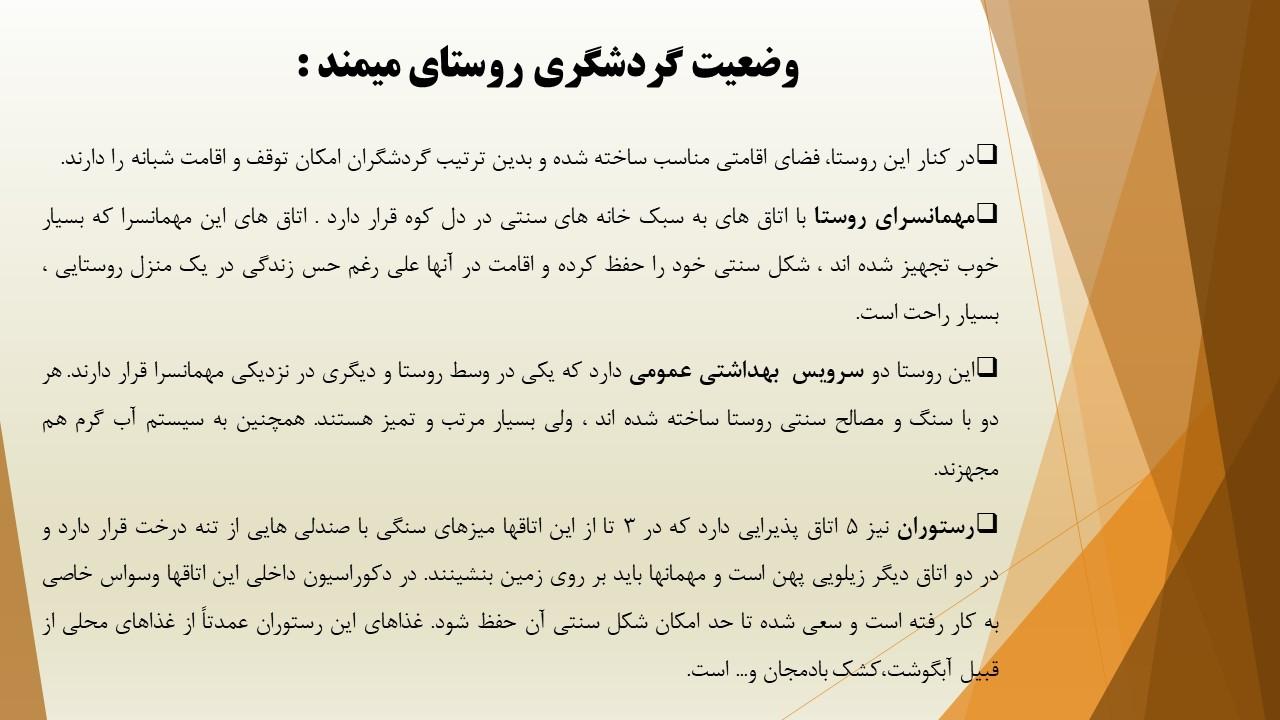 وضعیت گردشگری روستای میمند :

❑در کنار این روستا، فضای اقامتی مناسب ساخته شده و بدین ترتیب گردشگران امکان توقف و اقامت شبانه را دارند.

❑مهمانسرای روستا با اتاق های به سبک خانه های سنتی در دل کوه قرار دارد . اتاق های این مهمانسرا که بسیار خوب تجهیز شده اند ، شکل سنتی خود را حفظ کرده و اقامت در آنها علی رغم حس زندگی در یک منزل روستایی ، بسیار راحت است.

❑این روستا دو سرویس بهداشتی عمومی دارد که یکی در وسط روستا و دیگری در نزدیکی مهمانسرا قرار دارند. هر دو با سنگ و مصالح سنتی روستا ساخته شده اند ، ولی بسیار مرتب و تمیز هستند. همچنین به سیستم آب گرم هم مجهزند.

❑رستوران نیز ۵ اتاق پذیرایی دارد که در ۳ تا از این اتاقها میزهای سنگی با صندلی هایی از تنه درخت قرار دارد و در دو اتاق دیگر زیلویی پهن است و مهمانها باید بر روی زمین بنشینند. در دکوراسیون داخلی این اتاقها وسواس خاصی به کار رفته است و سعی شده تا حد امکان شکل سنتی آن حفظ شود. غذاهای این رستوران عمدتاً از غذاهای محلی از قبیل آبگوشت،کشک بادمجان و... است.